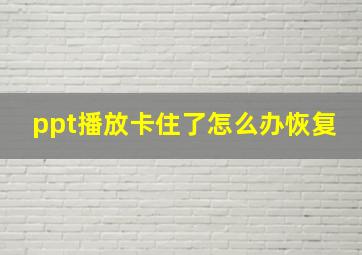 ppt播放卡住了怎么办恢复